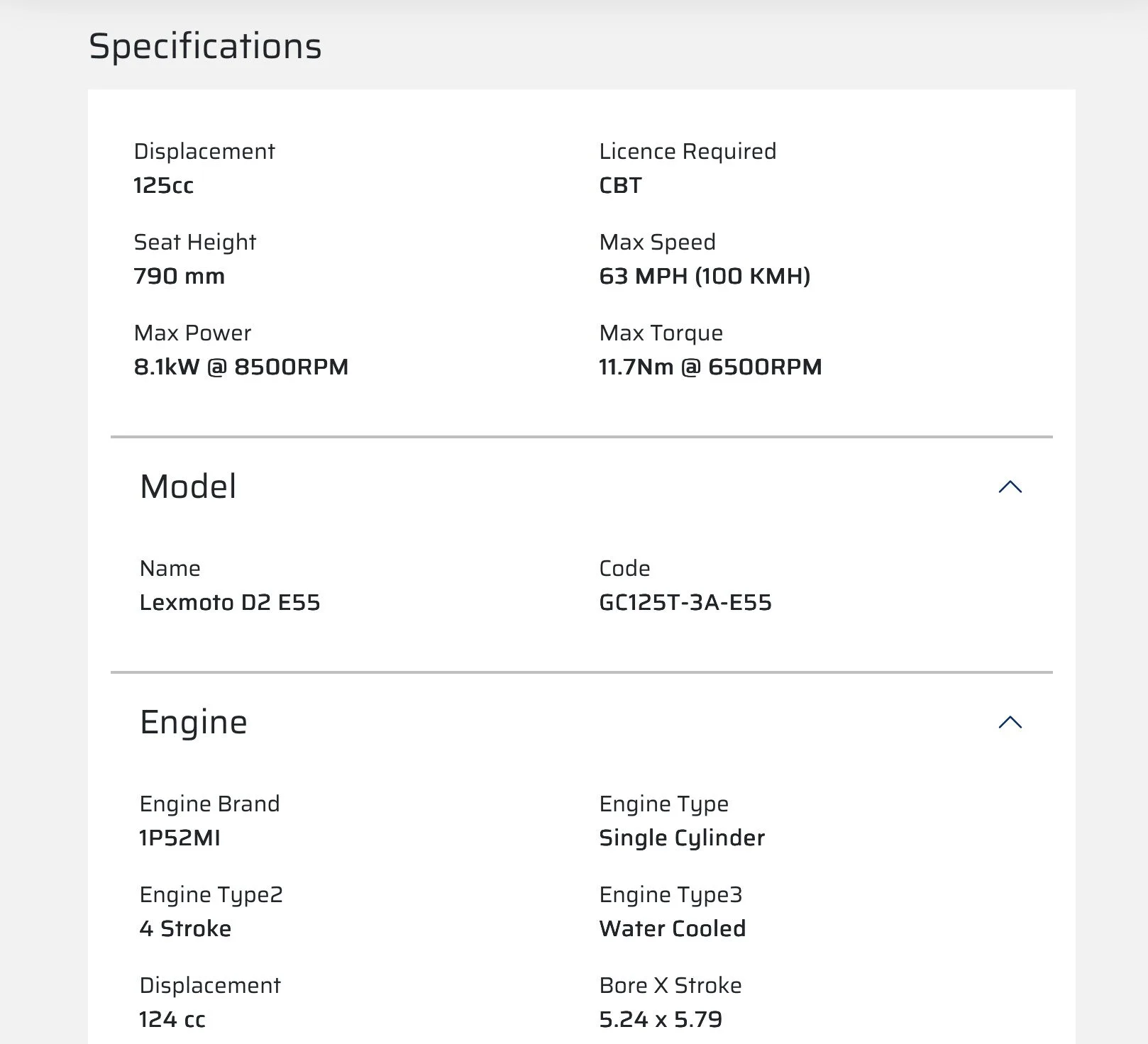 Specifications

Displacement
125cc

Licence Required
CBT

Seat Height
790 mm

Max Speed
63 MPH (100 KMH)

Max Power
8.1kW @ 8500RPM

Max Torque
11.7Nm @ 6500RPM

Model

Name
Lexmoto D2 E55

Code
GC125T-3A-E55

Engine

Engine Brand
1P52MI

Engine Type
Single Cylinder

Engine Type2
4 Stroke

Engine Type3
Water Cooled

Displacement
124 cc

Bore X Stroke
5.24 x 5.79